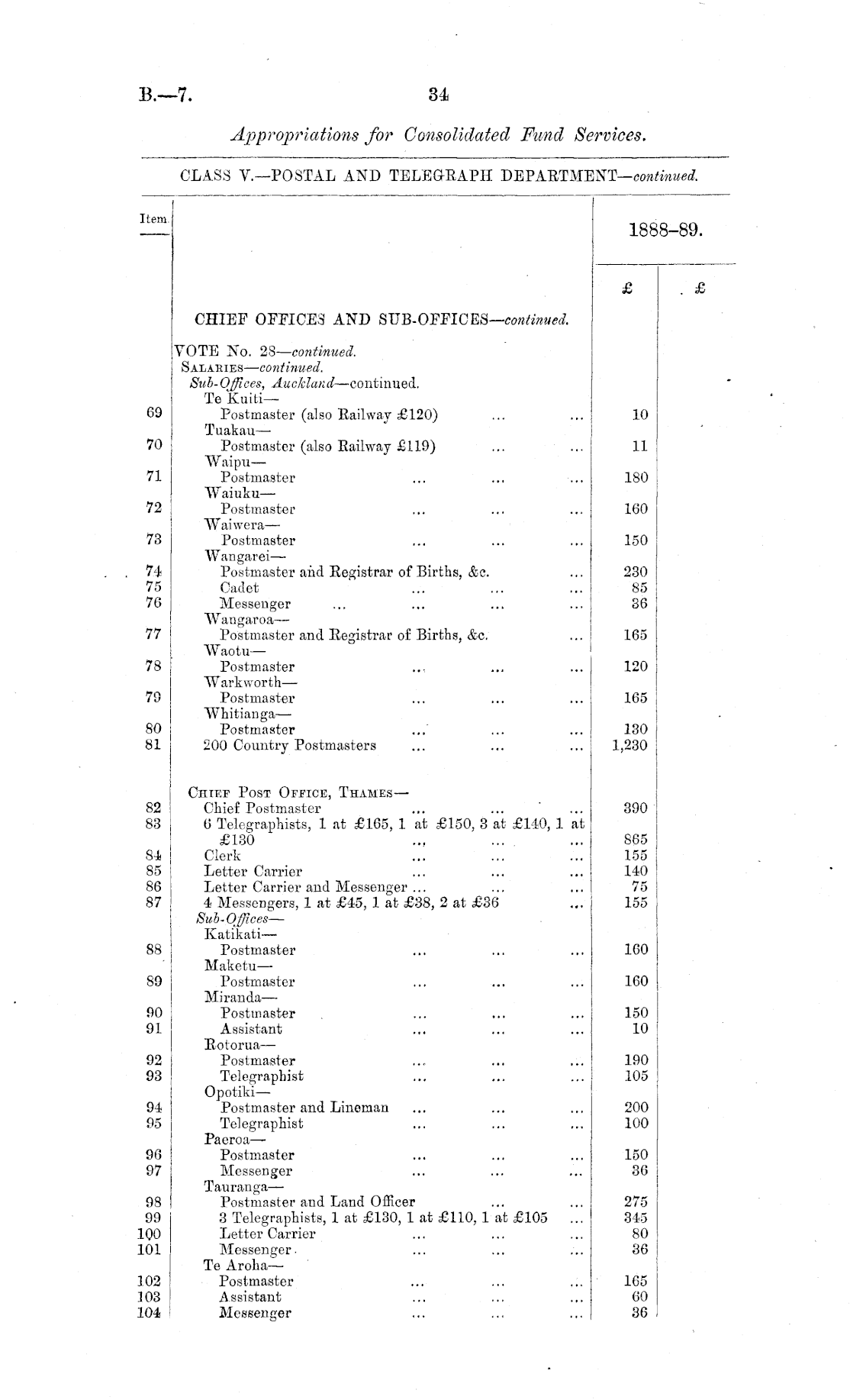 B.—7. 34

Appropriations for Consolidated Fund Services.

CLASS V.—POSTAL AND TELEGRAPH DEPARTMENT—continued.

| Item. | | 1888–89. £ | £ |
|---|---|---|---|
| | CHIEF OFFICES AND SUB-OFFICES—continued. | | |
| | VOTE No. 28—continued. | | |
| | SALARIES—continued. | | |
| | Sub-Offices, Auckland—continued. | | |
| | Te Kuiti— | | |
| 69 | Postmaster (also Railway £120) ... ... | 10 | |
| | Tuakau— | | |
| 70 | Postmaster (also Railway £119) ... ... | 11 | |
| | Waipu— | | |
| 71 | Postmaster ... ... ... | 180 | |
| | Waiuku— | | |
| 72 | Postmaster ... ... ... | 160 | |
| | Waiwera— | | |
| 73 | Postmaster ... ... ... | 150 | |
| | Wangarei— | | |
| 74 | Postmaster and Registrar of Births, &c. ... | 230 | |
| 75 | Cadet ... ... ... | 85 | |
| 76 | Messenger ... ... ... ... | 36 | |
| | Wangaroa— | | |
| 77 | Postmaster and Registrar of Births, &c. ... | 165 | |
| | Waotu— | | |
| 78 | Postmaster ... ... ... | 120 | |
| | Warkworth— | | |
| 79 | Postmaster ... ... ... | 165 | |
| | Whitianga— | | |
| 80 | Postmaster ... ... ... | 130 | |
| 81 | 200 Country Postmasters ... ... ... | 1,230 | |
| | CHIEF POST OFFICE, THAMES— | | |
| 82 | Chief Postmaster ... ... ... | 390 | |
| 83 | 6 Telegraphists, 1 at £165, 1 at £150, 3 at £140, 1 at £130 ... ... ... | 865 | |
| 84 | Clerk ... ... ... | 155 | |
| 85 | Letter Carrier ... ... ... | 140 | |
| 86 | Letter Carrier and Messenger ... ... ... | 75 | |
| 87 | 4 Messengers, 1 at £45, 1 at £38, 2 at £36 ... | 155 | |
| | Sub-Offices— | | |
| | Katikati— | | |
| 88 | Postmaster ... ... ... | 160 | |
| | Maketu— | | |
| 89 | Postmaster ... ... ... | 160 | |
| | Miranda— | | |
| 90 | Postmaster ... ... ... | 150 | |
| 91 | Assistant ... ... ... | 10 | |
| | Rotorua— | | |
| 92 | Postmaster ... ... ... | 190 | |
| 93 | Telegraphist ... ... ... | 105 | |
| | Opotiki— | | |
| 94 | Postmaster and Lineman ... ... ... | 200 | |
| 95 | Telegraphist ... ... ... | 100 | |
| | Paeroa— | | |
| 96 | Postmaster ... ... ... | 150 | |
| 97 | Messenger ... ... ... | 36 | |
| | Tauranga— | | |
| 98 | Postmaster and Land Officer ... ... | 275 | |
| 99 | 3 Telegraphists, 1 at £130, 1 at £110, 1 at £105 ... | 345 | |
| 100 | Letter Carrier ... ... ... | 80 | |
| 101 | Messenger ... ... ... | 36 | |
| | Te Aroha— | | |
| 102 | Postmaster ... ... ... | 165 | |
| 103 | Assistant ... ... ... | 60 | |
| 104 | Messenger ... ... ... | 36 | |